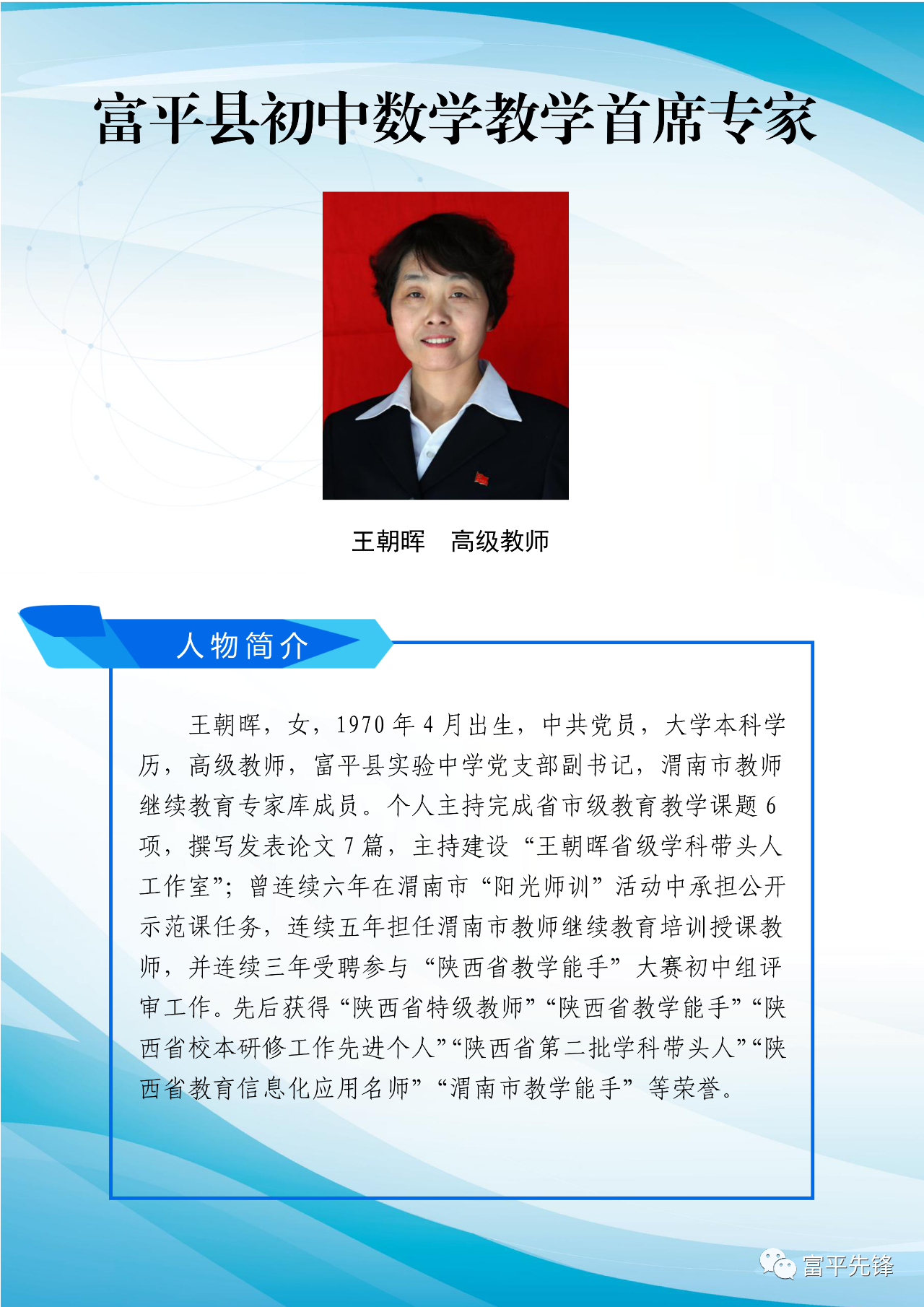 富平县初中数学教学首席专家

王朝晖　高级教师

人物简介

王朝晖，女，1970 年 4 月出生，中共党员，大学本科学历，高级教师，富平县实验中学党支部副书记，渭南市教师继续教育专家库成员。个人主持完成省市级教育教学课题 6 项，撰写发表论文 7 篇，主持建设“王朝晖省级学科带头人工作室”；曾连续六年在渭南市“阳光师训”活动中承担公开示范课任务，连续五年担任渭南市教师继续教育培训授课教师，并连续三年受聘参与“陕西省教学能手”大赛初中组评审工作。先后获得“陕西省特级教师”“陕西省教学能手”“陕西省校本研修工作先进个人”“陕西省第二批学科带头人”“陕西省教育信息化应用名师”“渭南市教学能手”等荣誉。

富平先锋